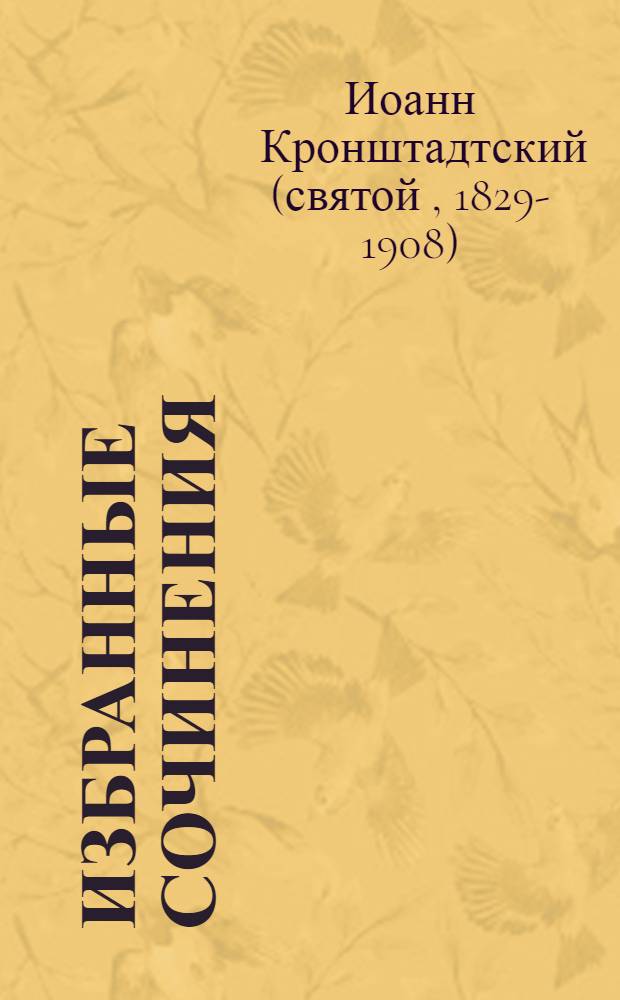 Иоанн Кронштадтский (святой , 1829-1908)

ИЗБРАННЫЕ СОЧИНЕНИЯ